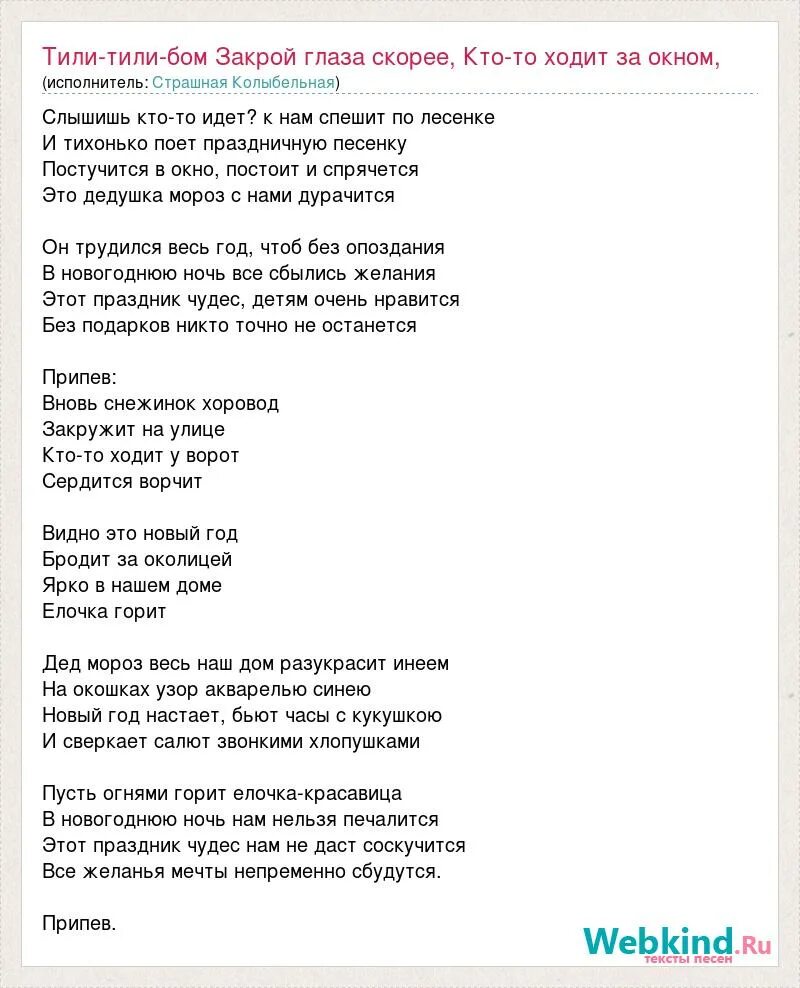 Тили-тили-бом Закрой глаза скорее, Кто-то ходит за окном,
(исполнитель: Страшная Колыбельная)

Слышишь кто-то идет? к нам спешит по лесенке
И тихонько поет праздничную песенку
Постучится в окно, постоит и спрячется
Это дедушка мороз с нами дурачится

Он трудился весь год, чтоб без опоздания
В новогоднюю ночь все сбылись желания
Этот праздник чудес, детям очень нравится
Без подарков никто точно не останется

Припев:
Вновь снежинок хоровод
Закружит на улице
Кто-то ходит у ворот
Сердится ворчит

Видно это новый год
Бродит за околицей
Ярко в нашем доме
Елочка горит

Дед мороз весь наш дом разукрасит инеем
На окошках узор акварелью синею
Новый год настает, бьют часы с кукушкою
И сверкает салют звонкими хлопушками

Пусть огнями горит елочка-красавица
В новогоднюю ночь нам нельзя печалится
Этот праздник чудес нам не даст соскучится
Все желанья мечты непременно сбудутся.

Припев.

Webkind.Ru
тексты песен